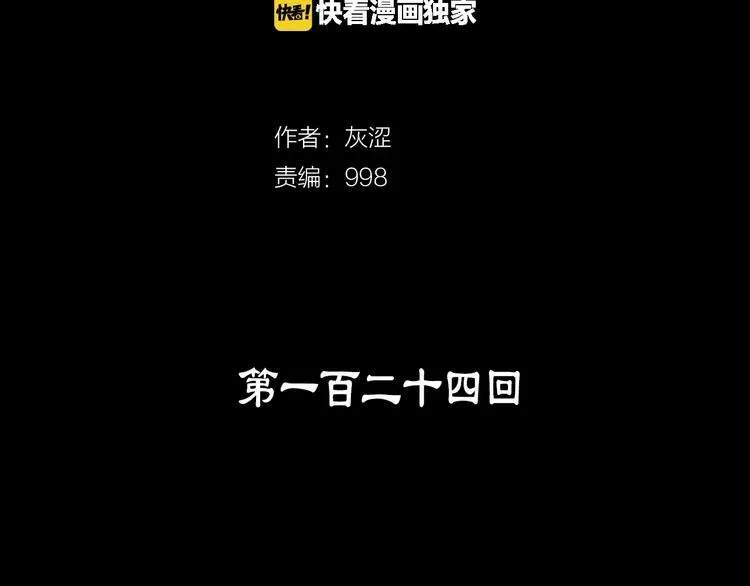 快看! 快看漫画独家

作者：灰涩
责编：998

第一百二十四回